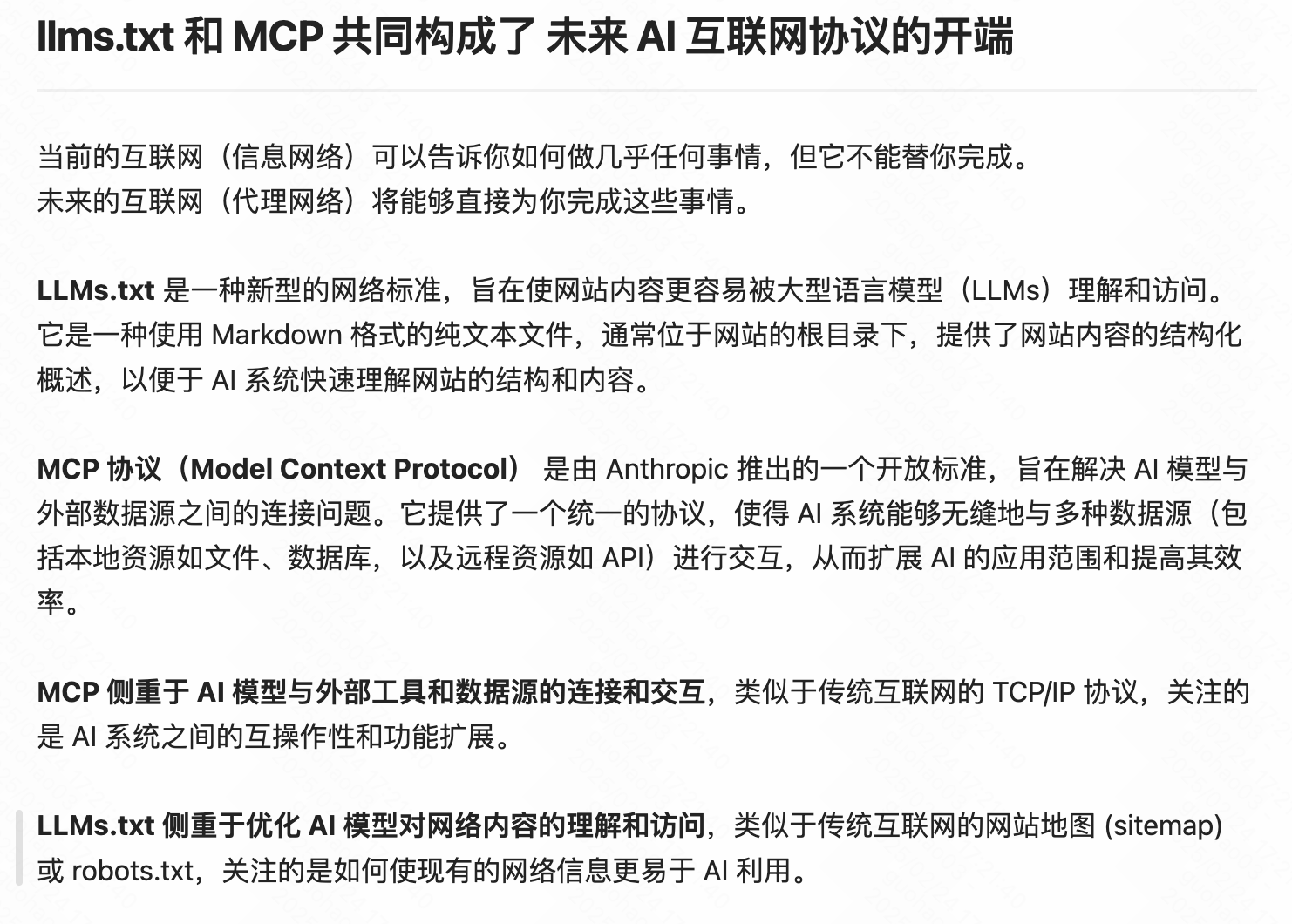 llms.txt 和 MCP 共同构成了 未来 AI 互联网协议的开端

当前的互联网（信息网络）可以告诉你如何做几乎任何事情，但它不能替你完成。
未来的互联网（代理网络）将能够直接为你完成这些事情。

LLMs.txt 是一种新型的网络标准，旨在使网站内容更容易被大型语言模型（LLMs）理解和访问。它是一种使用 Markdown 格式的纯文本文件，通常位于网站的根目录下，提供了网站内容的结构化概述，以便于 AI 系统快速理解网站的结构和内容。

MCP 协议（Model Context Protocol） 是由 Anthropic 推出的一个开放标准，旨在解决 AI 模型与外部数据源之间的连接问题。它提供了一个统一的协议，使得 AI 系统能够无缝地与多种数据源（包括本地资源如文件、数据库，以及远程资源如 API）进行交互，从而扩展 AI 的应用范围和提高其效率。

MCP 侧重于 AI 模型与外部工具和数据源的连接和交互，类似于传统互联网的 TCP/IP 协议，关注的是 AI 系统之间的互操作性和功能扩展。

LLMs.txt 侧重于优化 AI 模型对网络内容的理解和访问，类似于传统互联网的网站地图 (sitemap) 或 robots.txt，关注的是如何使现有的网络信息更易于 AI 利用。